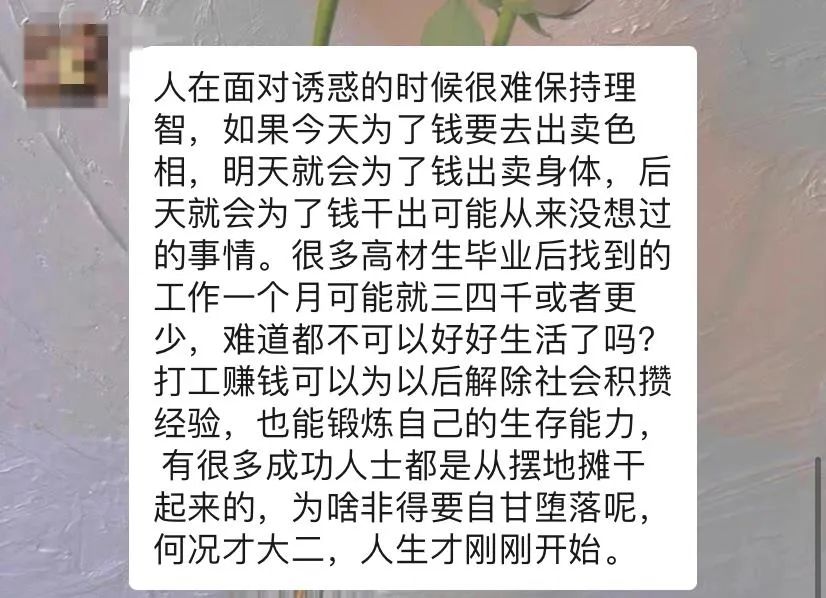 人在面对诱惑的时候很难保持理智，如果今天为了钱要去出卖色相，明天就会为了钱出卖身体，后天就会为了钱干出可能从来没想过的事情。很多高材生毕业后找到的工作一个月可能就三四千或者更少，难道都不可以好好生活了吗？打工赚钱可以为以后解除社会积攒经验，也能锻炼自己的生存能力，有很多成功人士都是从摆地摊干起来的，为啥非得要自甘堕落呢，何况才大二，人生才刚刚开始。